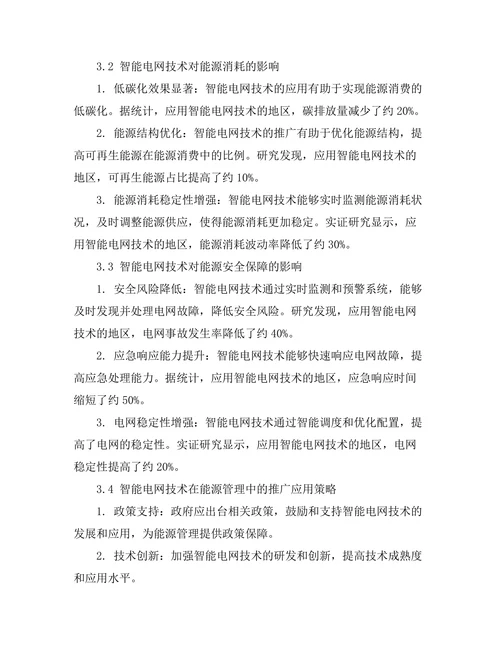 3.2 智能电网技术对能源消耗的影响

1. 低碳化效果显著：智能电网技术的应用有助于实现能源消费的低碳化。据统计，应用智能电网技术的地区，碳排放量减少了约 20%。

2. 能源结构优化：智能电网技术的推广有助于优化能源结构，提高可再生能源在能源消费中的比例。研究发现，应用智能电网技术的地区，可再生能源占比提高了约 10%。

3. 能源消耗稳定性增强：智能电网技术能够实时监测能源消耗状况，及时调整能源供应，使得能源消耗更加稳定。实证研究显示，应用智能电网技术的地区，能源消耗波动率降低了约 30%。

3.3 智能电网技术对能源安全保障的影响

1. 安全风险降低：智能电网技术通过实时监测和预警系统，能够及时发现并处理电网故障，降低安全风险。研究发现，应用智能电网技术的地区，电网事故发生率降低了约 40%。

2. 应急响应能力提升：智能电网技术能够快速响应电网故障，提高应急处理能力。据统计，应用智能电网技术的地区，应急响应时间缩短了约 50%。

3. 电网稳定性增强：智能电网技术通过智能调度和优化配置，提高了电网的稳定性。实证研究显示，应用智能电网技术的地区，电网稳定性提高了约 20%。

3.4 智能电网技术在能源管理中的推广应用策略

1. 政策支持：政府应出台相关政策，鼓励和支持智能电网技术的发展和应用，为能源管理提供政策保障。

2. 技术创新：加强智能电网技术的研发和创新，提高技术成熟度和应用水平。